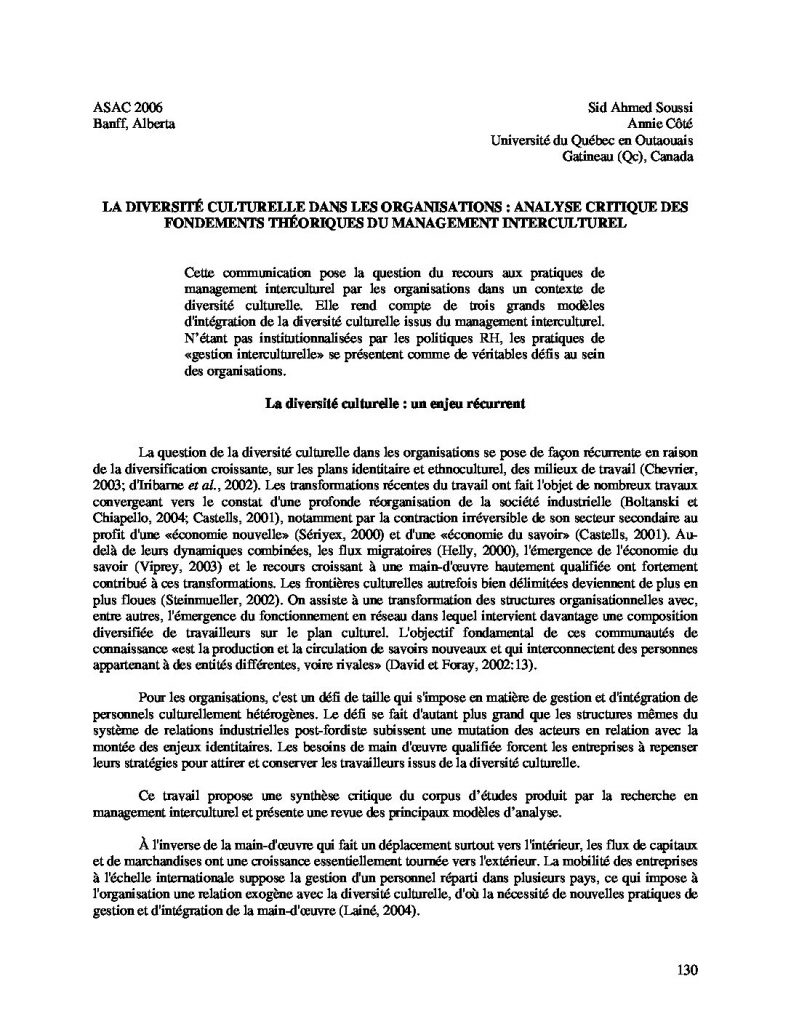 ASAC 2006
Banff, Alberta

Sid Ahmed Soussi
Annie Côté
Université du Québec en Outaouais
Gatineau (Qc), Canada

LA DIVERSITÉ CULTURELLE DANS LES ORGANISATIONS : ANALYSE CRITIQUE DES FONDEMENTS THÉORIQUES DU MANAGEMENT INTERCULTUREL

Cette communication pose la question du recours aux pratiques de management interculturel par les organisations dans un contexte de diversité culturelle. Elle rend compte de trois grands modèles d'intégration de la diversité culturelle issus du management interculturel. N'étant pas institutionnalisées par les politiques RH, les pratiques de «gestion interculturelle» se présentent comme de véritables défis au sein des organisations.

La diversité culturelle : un enjeu récurrent

La question de la diversité culturelle dans les organisations se pose de façon récurrente en raison de la diversification croissante, sur les plans identitaire et ethnoculturel, des milieux de travail (Chevrier, 2003; d'Iribarne et al., 2002). Les transformations récentes du travail ont fait l'objet de nombreux travaux convergeant vers le constat d'une profonde réorganisation de la société industrielle (Boltanski et Chiapello, 2004; Castells, 2001), notamment par la contraction irréversible de son secteur secondaire au profit d'une «économie nouvelle» (Sériyex, 2000) et d'une «économie du savoir» (Castells, 2001). Au-delà de leurs dynamiques combinées, les flux migratoires (Helly, 2000), l'émergence de l'économie du savoir (Viprey, 2003) et le recours croissant à une main-d'œuvre hautement qualifiée ont fortement contribué à ces transformations. Les frontières culturelles autrefois bien délimitées deviennent de plus en plus floues (Steinmueller, 2002). On assiste à une transformation des structures organisationnelles avec, entre autres, l'émergence du fonctionnement en réseau dans lequel intervient davantage une composition diversifiée de travailleurs sur le plan culturel. L'objectif fondamental de ces communautés de connaissance «est la production et la circulation de savoirs nouveaux et qui interconnectent des personnes appartenant à des entités différentes, voire rivales» (David et Foray, 2002:13).

Pour les organisations, c'est un défi de taille qui s'impose en matière de gestion et d'intégration de personnels culturellement hétérogènes. Le défi se fait d'autant plus grand que les structures mêmes du système de relations industrielles post-fordiste subissent une mutation des acteurs en relation avec la montée des enjeux identitaires. Les besoins de main d'œuvre qualifiée forcent les entreprises à repenser leurs stratégies pour attirer et conserver les travailleurs issus de la diversité culturelle.

Ce travail propose une synthèse critique du corpus d'études produit par la recherche en management interculturel et présente une revue des principaux modèles d'analyse.

À l'inverse de la main-d'œuvre qui fait un déplacement surtout vers l'intérieur, les flux de capitaux et de marchandises ont une croissance essentiellement tournée vers l'extérieur. La mobilité des entreprises à l'échelle internationale suppose la gestion d'un personnel réparti dans plusieurs pays, ce qui impose à l'organisation une relation exogène avec la diversité culturelle, d'où la nécessité de nouvelles pratiques de gestion et d'intégration de la main-d'œuvre (Lainé, 2004).

130